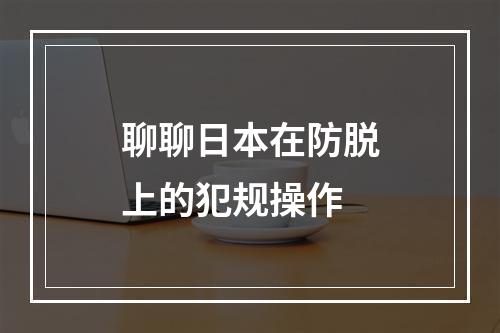 聊聊日本在防脱上的犯规操作